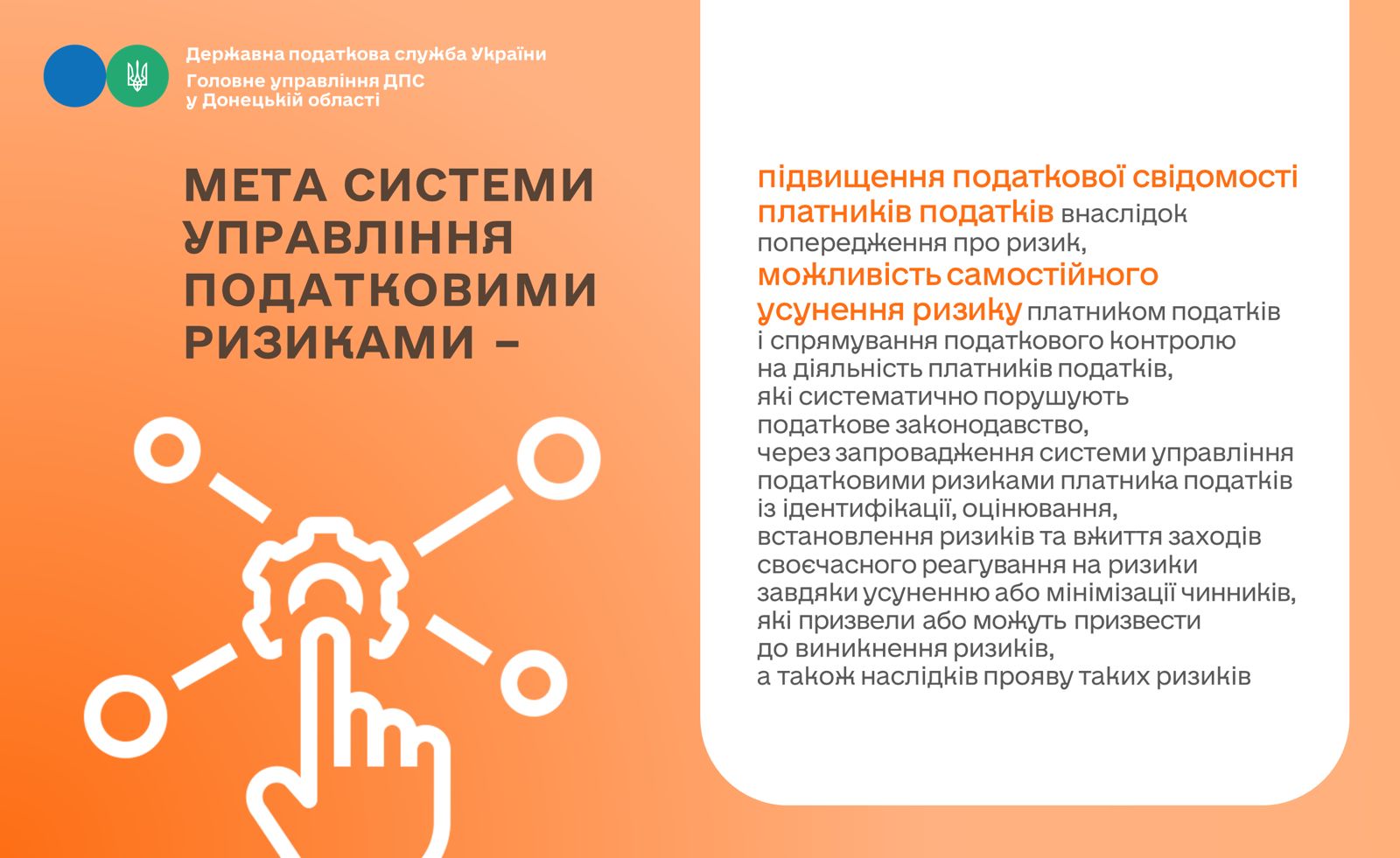 Державна податкова служба України
Головне управління ДПС
у Донецькій області

МЕТА СИСТЕМИ УПРАВЛІННЯ ПОДАТКОВИМИ РИЗИКАМИ –

підвищення податкової свідомості платників податків внаслідок попередження про ризик, можливість самостійного усунення ризику платником податків і спрямування податкового контролю на діяльність платників податків, які систематично порушують податкове законодавство, через запровадження системи управління податковими ризиками платника податків із ідентифікації, оцінювання, встановлення ризиків та вжиття заходів своєчасного реагування на ризики завдяки усуненню або мінімізації чинників, які призвели або можуть призвести до виникнення ризиків, а також наслідків прояву таких ризиків